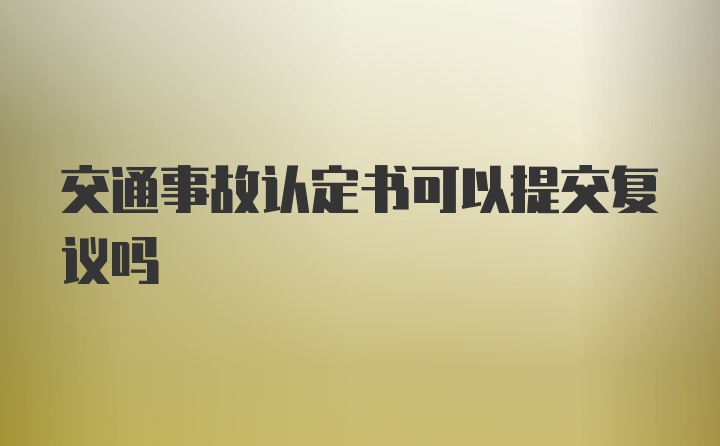 交通事故认定书可以提交复议吗